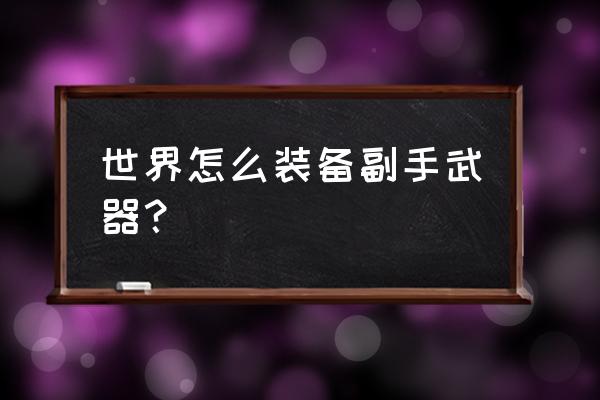 世界怎么装备副手武器？